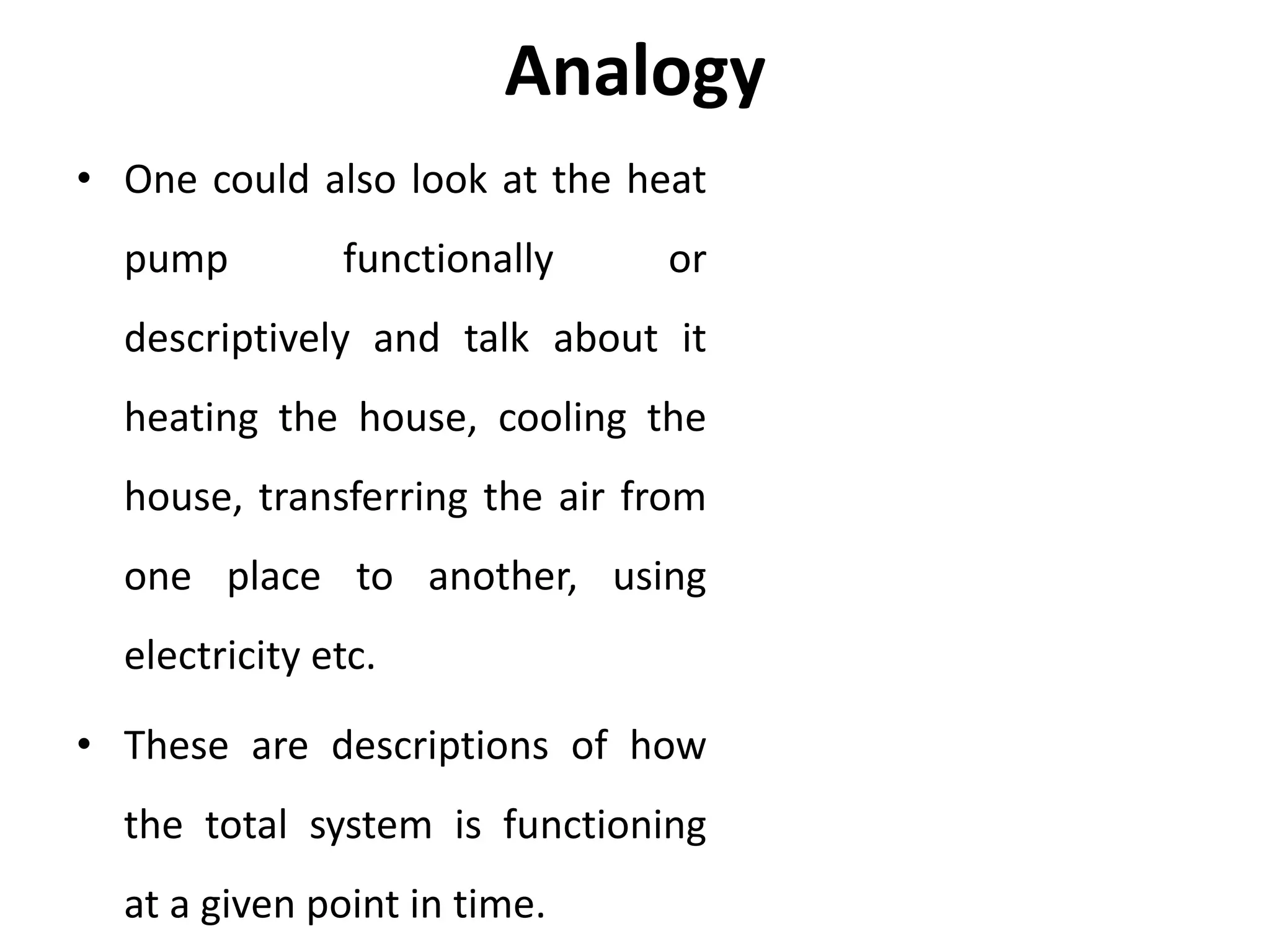 Analogy

• One could also look at the heat pump functionally or descriptively and talk about it heating the house, cooling the house, transferring the air from one place to another, using electricity etc.

• These are descriptions of how the total system is functioning at a given point in time.